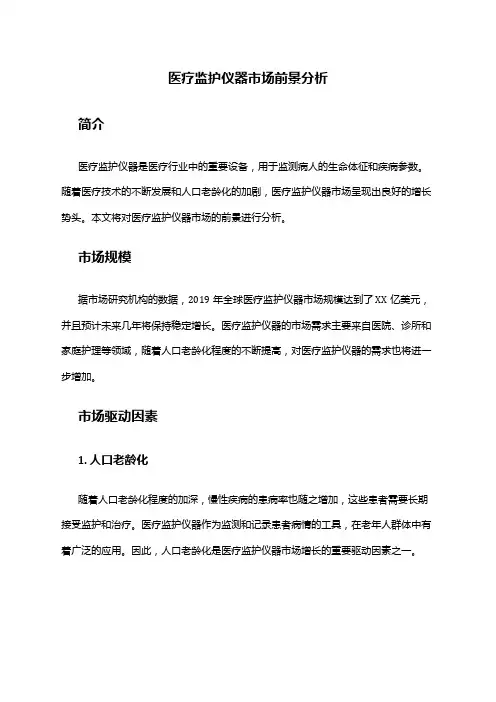 医疗监护仪器市场前景分析

简介

医疗监护仪器是医疗行业中的重要设备，用于监测病人的生命体征和疾病参数。随着医疗技术的不断发展和人口老龄化的加剧，医疗监护仪器市场呈现出良好的增长势头。本文将对医疗监护仪器市场的前景进行分析。

市场规模

据市场研究机构的数据，2019 年全球医疗监护仪器市场规模达到了 XX 亿美元，并且预计未来几年将保持稳定增长。医疗监护仪器的市场需求主要来自医院、诊所和家庭护理等领域，随着人口老龄化程度的不断提高，对医疗监护仪器的需求也将进一步增加。

市场驱动因素

1. 人口老龄化

随着人口老龄化程度的加深，慢性疾病的患病率也随之增加，这些患者需要长期接受监护和治疗。医疗监护仪器作为监测和记录患者病情的工具，在老年人群体中有着广泛的应用。因此，人口老龄化是医疗监护仪器市场增长的重要驱动因素之一。